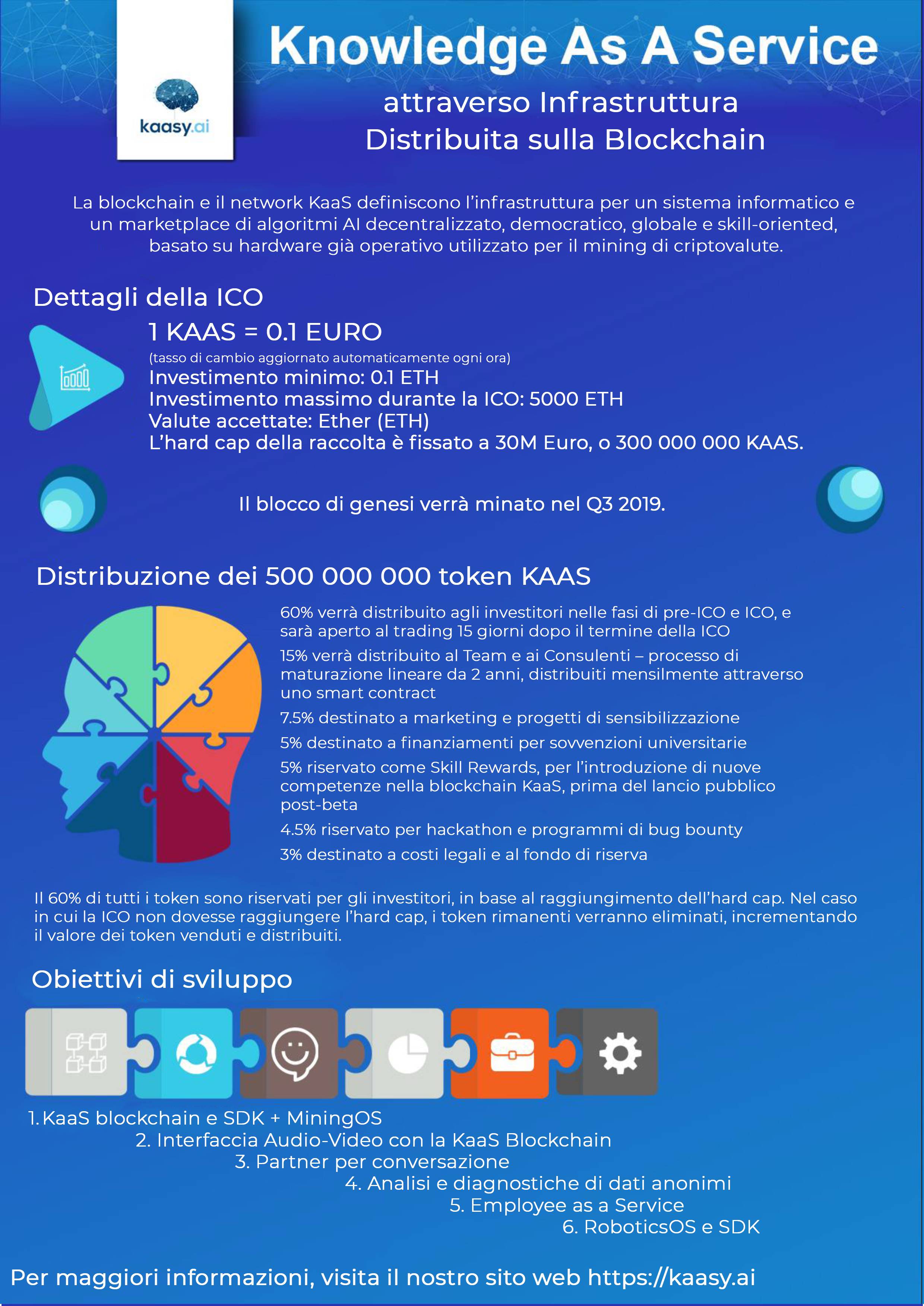 kaasy.ai

Knowledge As A Service

attraverso Infrastruttura Distribuita sulla Blockchain

La blockchain e il network KaaS definiscono l'infrastruttura per un sistema informatico e un marketplace di algoritmi AI decentralizzato, democratico, globale e skill-oriented, basato su hardware già operativo utilizzato per il mining di criptovalute.

Dettagli della ICO

1 KAAS = 0.1 EURO
(tasso di cambio aggiornato automaticamente ogni ora)
Investimento minimo: 0.1 ETH
Investimento massimo durante la ICO: 5000 ETH
Valute accettate: Ether (ETH)
L'hard cap della raccolta è fissato a 30M Euro, o 300 000 000 KAAS.

Il blocco di genesi verrà minato nel Q3 2019.

Distribuzione dei 500 000 000 token KAAS

60% verrà distribuito agli investitori nelle fasi di pre-ICO e ICO, e sarà aperto al trading 15 giorni dopo il termine della ICO

15% verrà distribuito al Team e ai Consulenti – processo di maturazione lineare da 2 anni, distribuiti mensilmente attraverso uno smart contract

7.5% destinato a marketing e progetti di sensibilizzazione

5% destinato a finanziamenti per sovvenzioni universitarie

5% riservato come Skill Rewards, per l'introduzione di nuove competenze nella blockchain KaaS, prima del lancio pubblico post-beta

4.5% riservato per hackathon e programmi di bug bounty

3% destinato a costi legali e al fondo di riserva

Il 60% di tutti i token sono riservati per gli investitori, in base al raggiungimento dell'hard cap. Nel caso in cui la ICO non dovesse raggiungere l'hard cap, i token rimanenti verranno eliminati, incrementando il valore dei token venduti e distribuiti.

Obiettivi di sviluppo

1. KaaS blockchain e SDK + MiningOS
2. Interfaccia Audio-Video con la KaaS Blockchain
3. Partner per conversazione
4. Analisi e diagnostiche di dati anonimi
5. Employee as a Service
6. RoboticsOS e SDK

Per maggiori informazioni, visita il nostro sito web https://kaasy.ai